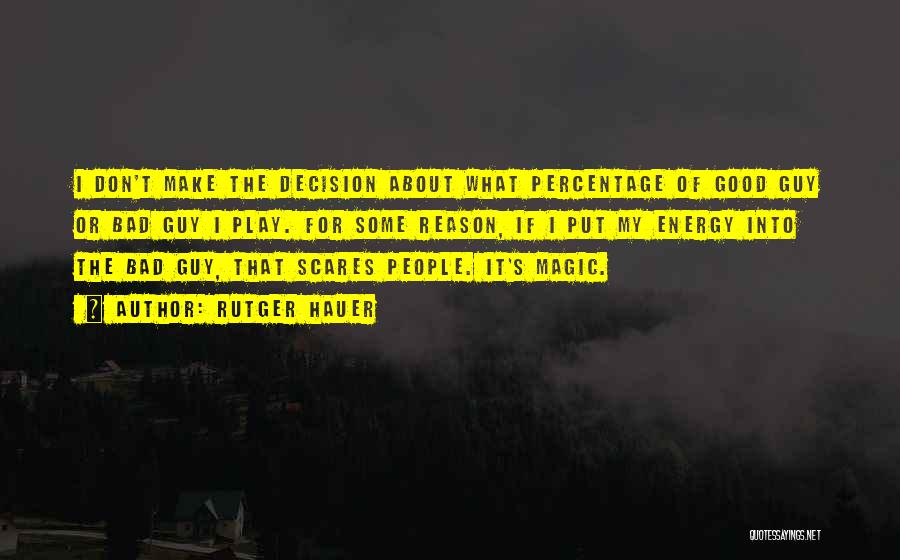 I DON'T MAKE THE DECISION ABOUT WHAT PERCENTAGE OF GOOD GUY OR BAD GUY I PLAY. FOR SOME REASON, IF I PUT MY ENERGY INTO THE BAD GUY, THAT SCARES PEOPLE. IT'S MAGIC.

AUTHOR: RUTGER HAUER

QUOTESSAYINGS.NET